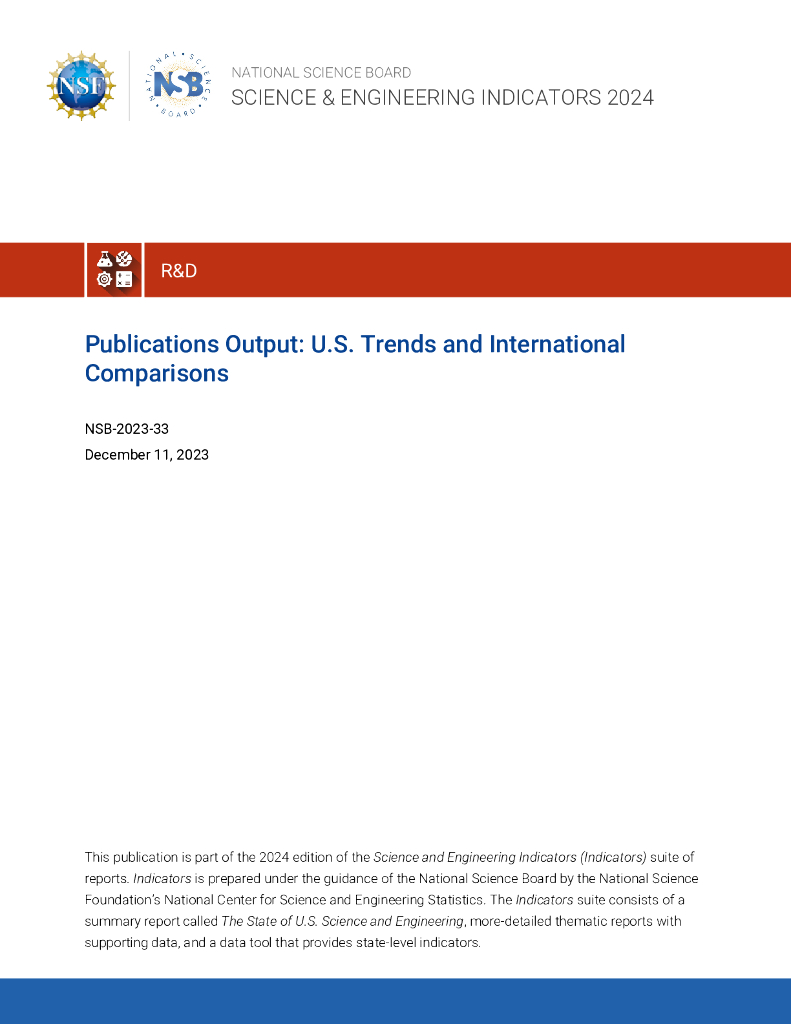 NSF

NATIONAL SCIENCE BOARD

NSB

NATIONAL SCIENCE BOARD
SCIENCE & ENGINEERING INDICATORS 2024

R&D

Publications Output: U.S. Trends and International Comparisons

NSB-2023-33
December 11, 2023

This publication is part of the 2024 edition of the Science and Engineering Indicators (Indicators) suite of reports. Indicators is prepared under the guidance of the National Science Board by the National Science Foundation's National Center for Science and Engineering Statistics. The Indicators suite consists of a summary report called The State of U.S. Science and Engineering, more-detailed thematic reports with supporting data, and a data tool that provides state-level indicators.